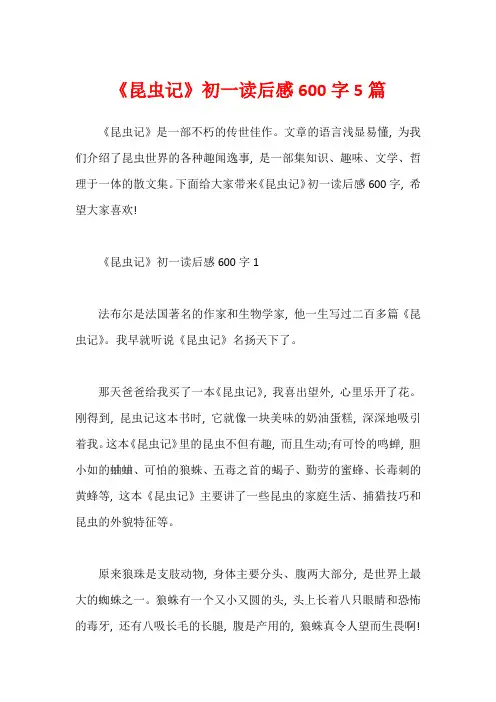 《昆虫记》初一读后感600字5篇

《昆虫记》是一部不朽的传世佳作。文章的语言浅显易懂，为我们介绍了昆虫世界的各种趣闻逸事，是一部集知识、趣味、文学、哲理于一体的散文集。下面给大家带来《昆虫记》初一读后感600字，希望大家喜欢!

《昆虫记》初一读后感600字1

法布尔是法国著名的作家和生物学家，他一生写过二百多篇《昆虫记》。我早就听说《昆虫记》名扬天下了。

那天爸爸给我买了一本《昆虫记》，我喜出望外，心里乐开了花。刚得到，昆虫记这本书时，它就像一块美味的奶油蛋糕，深深地吸引着我。这本《昆虫记》里的昆虫不但有趣，而且生动;有可怜的鸣蝉，胆小如的蛐蛐、可怕的狼蛛、五毒之首的蝎子、勤劳的蜜蜂、长毒刺的黄蜂等，这本《昆虫记》主要讲了一些昆虫的家庭生活、捕猎技巧和昆虫的外貌特征等。

原来狼珠是支肢动物，身体主要分头、腹两大部分，是世界上最大的蜘蛛之一。狼蛛有一个又小又圆的头，头上长着八只眼睛和恐怖的毒牙，还有八吸长毛的长腿，腹是产用的，狼蛛真令人望而生畏啊!